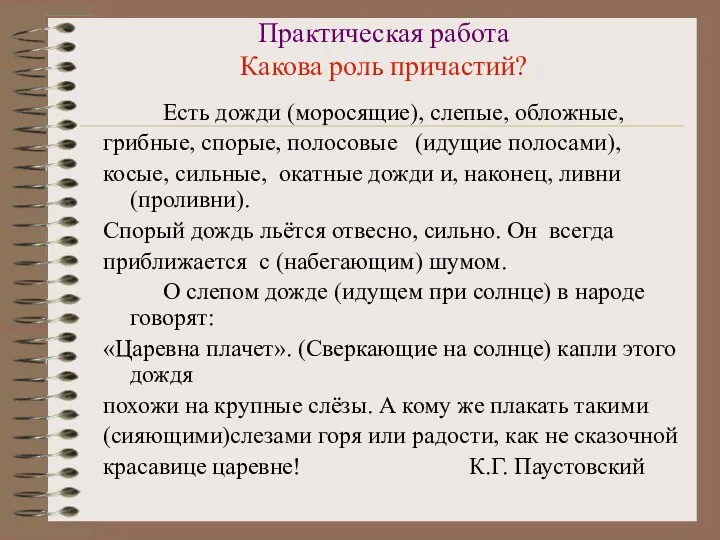 Практическая работа
Какова роль причастий?

Есть дожди (моросящие), слепые, обложные, грибные, спорые, полосовые (идущие полосами), косые, сильные, окатные дожди и, наконец, ливни (проливни).

Спорый дождь льётся отвесно, сильно. Он всегда приближается с (набегающим) шумом.

О слепом дожде (идущем при солнце) в народе говорят:

«Царевна плачет». (Сверкающие на солнце) капли этого дождя

похожи на крупные слёзы. А кому же плакать такими (сияющими)слезами горя или радости, как не сказочной красавице царевне! К.Г. Паустовский